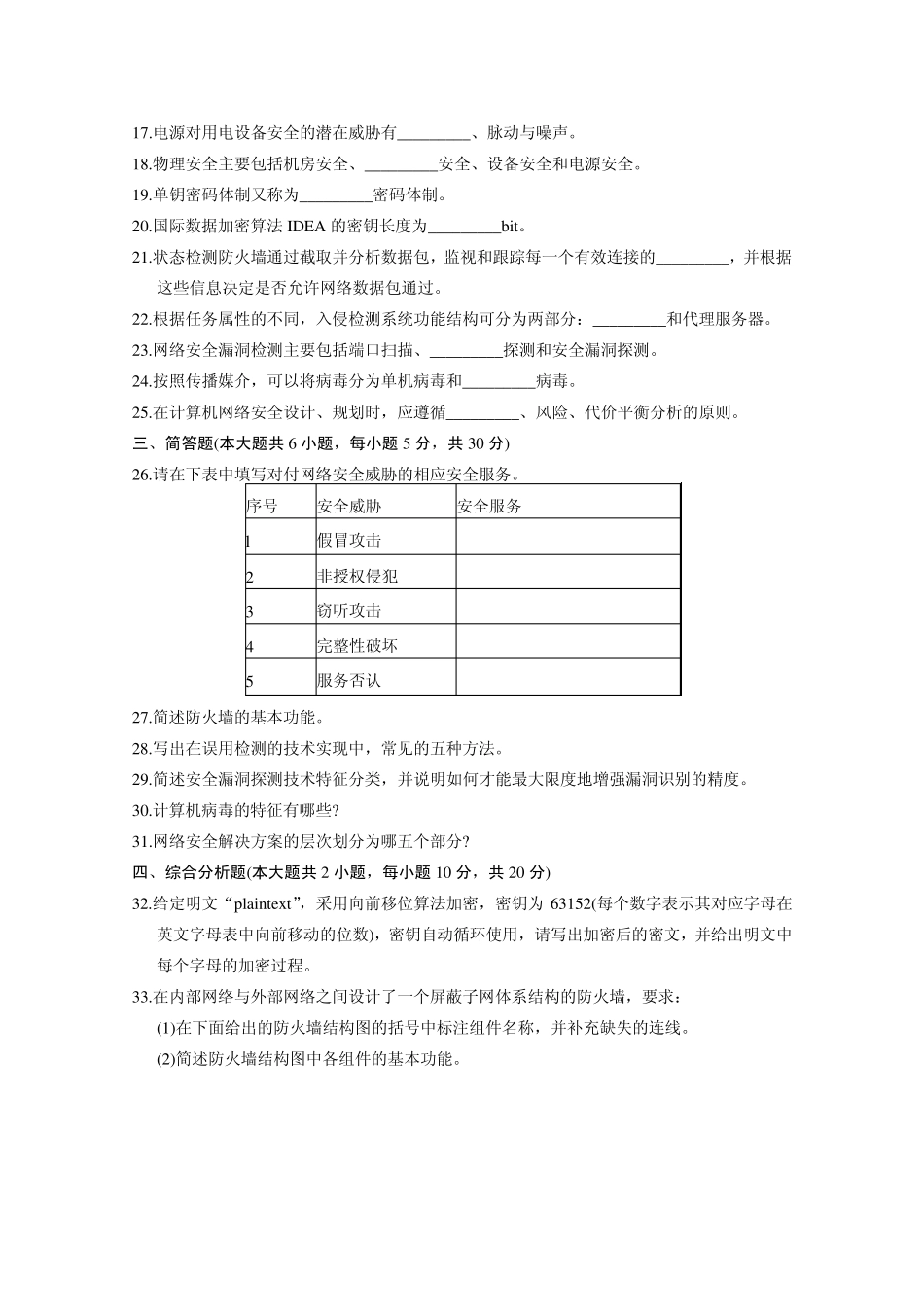 17.电源对用电设备安全的潜在威胁有_________、脉动与噪声。

18.物理安全主要包括机房安全、_________安全、设备安全和电源安全。

19.单钥密码体制又称为_________密码体制。

20.国际数据加密算法 IDEA 的密钥长度为_________bit。

21.状态检测防火墙通过截取并分析数据包，监视和跟踪每一个有效连接的_________，并根据这些信息决定是否允许网络数据包通过。

22.根据任务属性的不同，入侵检测系统功能结构可分为两部分：_________和代理服务器。

23.网络安全漏洞检测主要包括端口扫描、_________探测和安全漏洞探测。

24.按照传播媒介，可以将病毒分为单机病毒和_________病毒。

25.在计算机网络安全设计、规划时，应遵循_________、风险、代价平衡分析的原则。

三、简答题(本大题共 6 小题，每小题 5 分，共 30 分)

26.请在下表中填写对付网络安全威胁的相应安全服务。

| 序号 | 安全威胁 | 安全服务 |
|---|---|---|
| 1 | 假冒攻击 | |
| 2 | 非授权侵犯 | |
| 3 | 窃听攻击 | |
| 4 | 完整性破坏 | |
| 5 | 服务否认 | |

27.简述防火墙的基本功能。

28.写出在误用检测的技术实现中，常见的五种方法。

29.简述安全漏洞探测技术特征分类，并说明如何才能最大限度地增强漏洞识别的精度。

30.计算机病毒的特征有哪些?

31.网络安全解决方案的层次划分为哪五个部分?

四、综合分析题(本大题共 2 小题，每小题 10 分，共 20 分)

32.给定明文“plaintext”，采用向前移位算法加密，密钥为 63152(每个数字表示其对应字母在英文字母表中向前移动的位数)，密钥自动循环使用，请写出加密后的密文，并给出明文中每个字母的加密过程。

33.在内部网络与外部网络之间设计了一个屏蔽子网体系结构的防火墙，要求：

(1)在下面给出的防火墙结构图的括号中标注组件名称，并补充缺失的连线。

(2)简述防火墙结构图中各组件的基本功能。